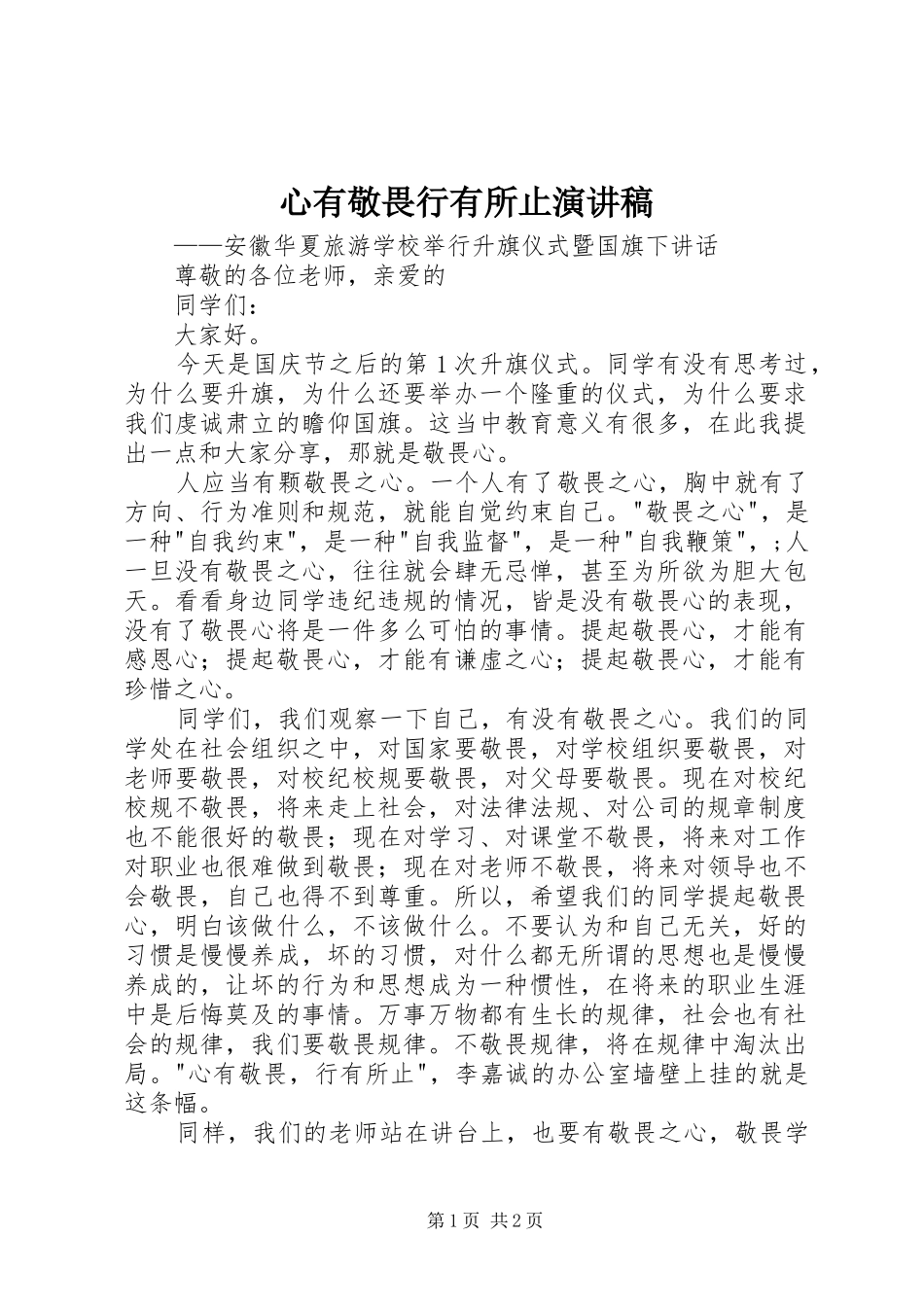 心有敬畏行有所止演讲稿

——安徽华夏旅游学校举行升旗仪式暨国旗下讲话

尊敬的各位老师，亲爱的

同学们：

大家好。

今天是国庆节之后的第1次升旗仪式。同学有没有思考过，为什么要升旗，为什么还要举办一个隆重的仪式，为什么要求我们虔诚肃立的瞻仰国旗。这当中教育意义有很多，在此我提出一点和大家分享，那就是敬畏心。

人应当有颗敬畏之心。一个人有了敬畏之心，胸中就有了方向、行为准则和规范，就能自觉约束自己。"敬畏之心"，是一种"自我约束"，是一种"自我监督"，是一种"自我鞭策"，；人一旦没有敬畏之心，往往就会肆无忌惮，甚至为所欲为胆大包天。看看身边同学违纪违规的情况，皆是没有敬畏心的表现，没有了敬畏心将是一件多么可怕的事情。提起敬畏心，才能有感恩心；提起敬畏心，才能有谦虚之心；提起敬畏心，才能有珍惜之心。

同学们，我们观察一下自己，有没有敬畏之心。我们的同学处在社会组织之中，对国家要敬畏，对学校组织要敬畏，对老师要敬畏，对校纪校规要敬畏，对父母要敬畏。现在对校纪校规不敬畏，将来走上社会，对法律法规、对公司的规章制度也不能很好的敬畏；现在对学习、对课堂不敬畏，将来对工作对职业也很难做到敬畏；现在对老师不敬畏，将来对领导也不会敬畏，自己也得不到尊重。所以，希望我们的同学提起敬畏心，明白该做什么，不该做什么。不要认为和自己无关，好的习惯是慢慢养成，坏的习惯，对什么都无所谓的思想也是慢慢养成的，让坏的行为和思想成为一种惯性，在将来的职业生涯中是后悔莫及的事情。万事万物都有生长的规律，社会也有社会的规律，我们要敬畏规律。不敬畏规律，将在规律中淘汰出局。"心有敬畏，行有所止"，李嘉诚的办公室墙壁上挂的就是这条幅。

同样，我们的老师站在讲台上，也要有敬畏之心，敬畏学

第1页 共2页